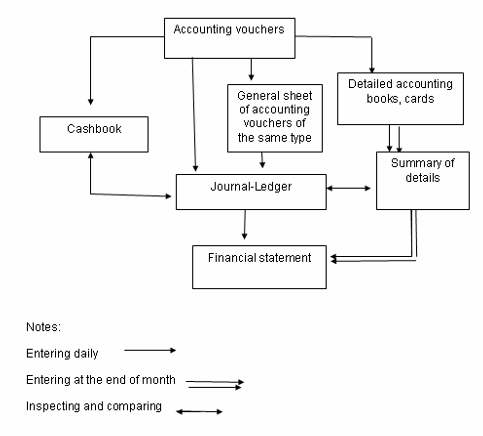 Accounting vouchers

Cashbook

General sheet of accounting vouchers of the same type

Detailed accounting books, cards

Journal-Ledger

Summary of details

Financial statement

Notes:

Entering daily

Entering at the end of month

Inspecting and comparing